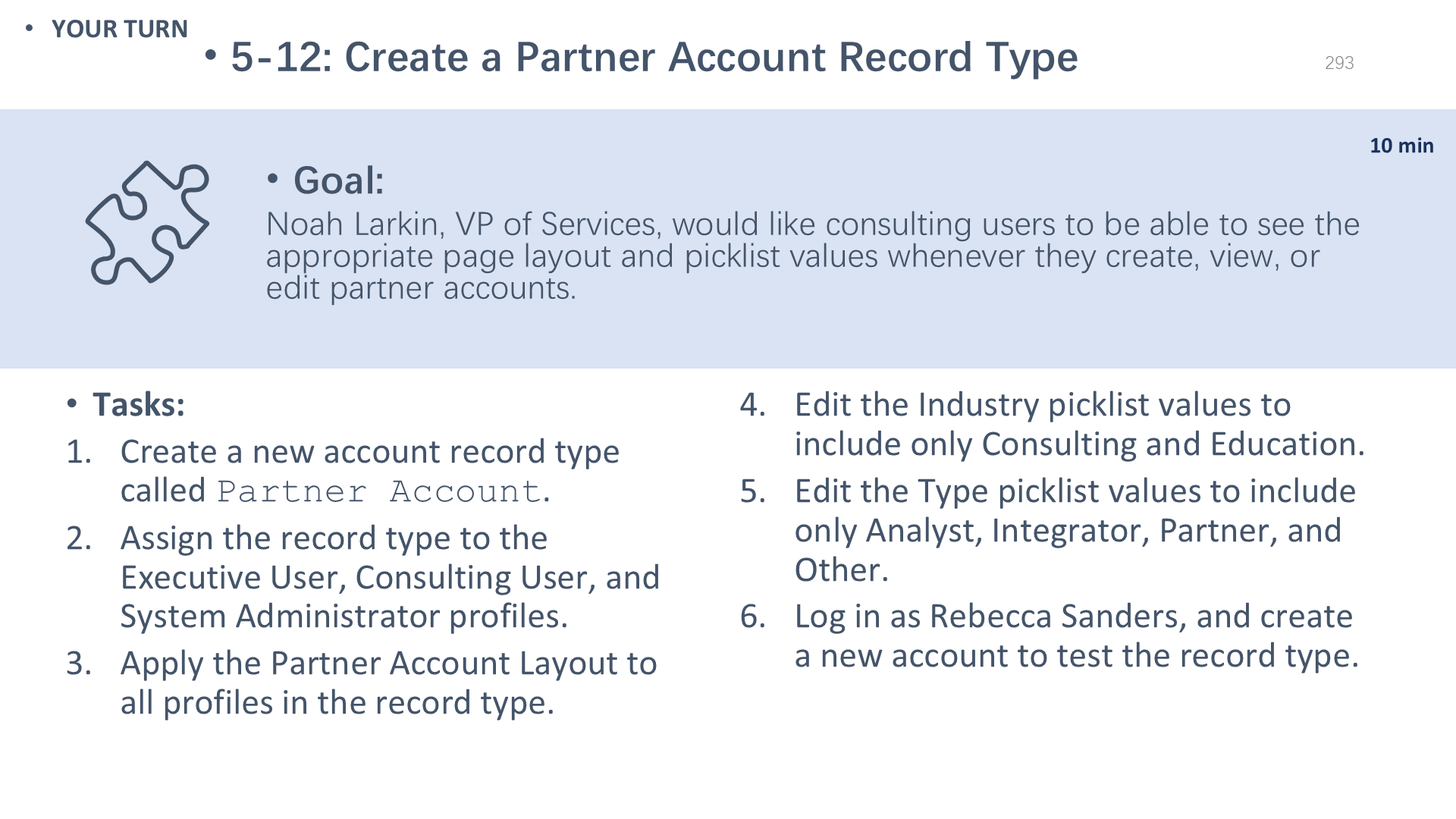 • YOUR TURN

• 5-12: Create a Partner Account Record Type

293

10 min

• Goal:

Noah Larkin, VP of Services, would like consulting users to be able to see the appropriate page layout and picklist values whenever they create, view, or edit partner accounts.

• Tasks:

1. Create a new account record type called Partner Account.
2. Assign the record type to the Executive User, Consulting User, and System Administrator profiles.
3. Apply the Partner Account Layout to all profiles in the record type.
4. Edit the Industry picklist values to include only Consulting and Education.
5. Edit the Type picklist values to include only Analyst, Integrator, Partner, and Other.
6. Log in as Rebecca Sanders, and create a new account to test the record type.